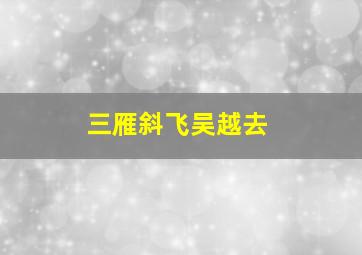 三雁斜飞吴越去